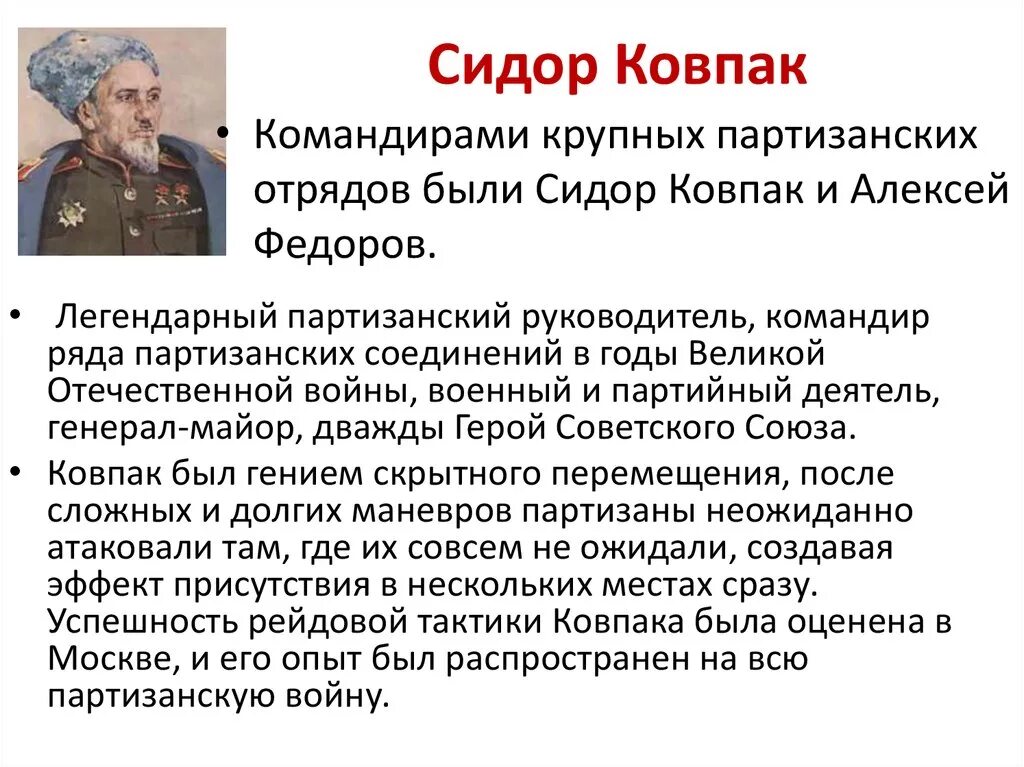 Сидор Ковпак

• Командирами крупных партизанских отрядов были Сидор Ковпак и Алексей Федоров.

• Легендарный партизанский руководитель, командир ряда партизанских соединений в годы Великой Отечественной войны, военный и партийный деятель, генерал-майор, дважды Герой Советского Союза.

• Ковпак был гением скрытного перемещения, после сложных и долгих маневров партизаны неожиданно атаковали там, где их совсем не ожидали, создавая эффект присутствия в нескольких местах сразу. Успешность рейдовой тактики Ковпака была оценена в Москве, и его опыт был распространен на всю партизанскую войну.